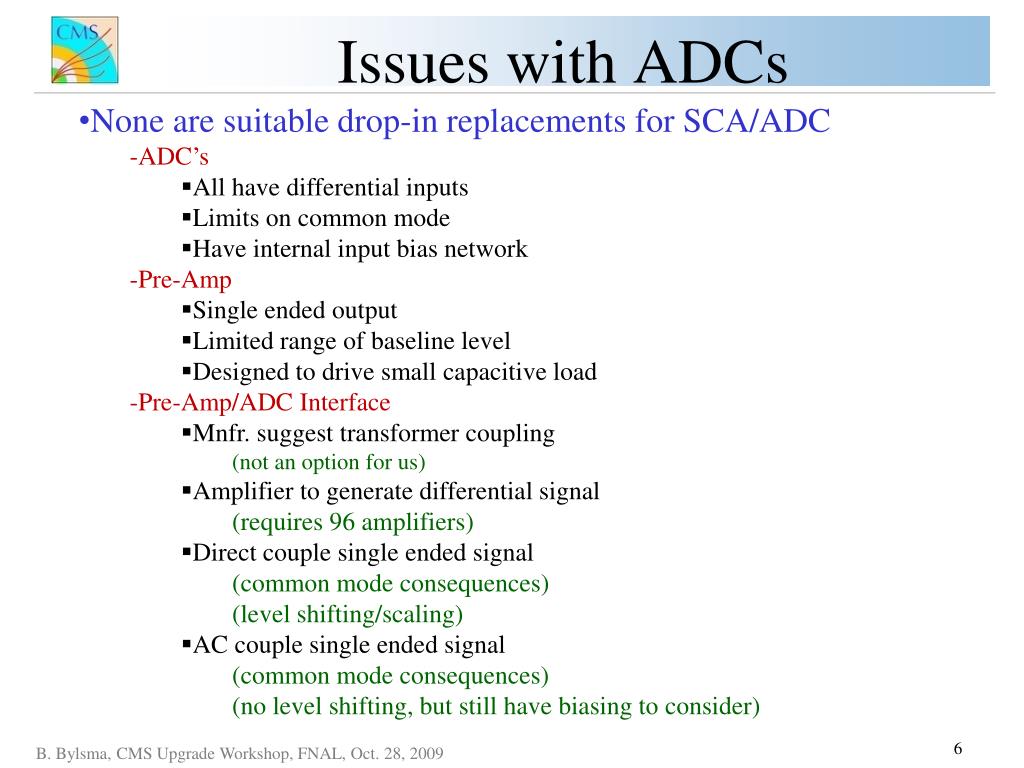 CMS

Issues with ADCs

•None are suitable drop-in replacements for SCA/ADC

-ADC's

▪All have differential inputs

▪Limits on common mode

▪Have internal input bias network

-Pre-Amp

▪Single ended output

▪Limited range of baseline level

▪Designed to drive small capacitive load

-Pre-Amp/ADC Interface

▪Mnfr. suggest transformer coupling

(not an option for us)

▪Amplifier to generate differential signal

(requires 96 amplifiers)

▪Direct couple single ended signal

(common mode consequences)

(level shifting/scaling)

▪AC couple single ended signal

(common mode consequences)

(no level shifting, but still have biasing to consider)

B. Bylsma, CMS Upgrade Workshop, FNAL, Oct. 28, 2009

6